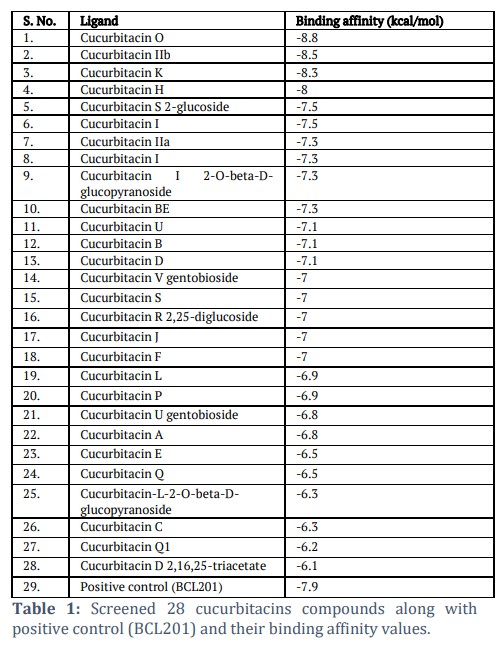 | S. No. | Ligand | Binding affinity (kcal/mol) |
|---|---|---|
| 1. | Cucurbitacin O | -8.8 |
| 2. | Cucurbitacin IIb | -8.5 |
| 3. | Cucurbitacin K | -8.3 |
| 4. | Cucurbitacin H | -8 |
| 5. | Cucurbitacin S 2-glucoside | -7.5 |
| 6. | Cucurbitacin I | -7.5 |
| 7. | Cucurbitacin IIa | -7.3 |
| 8. | Cucurbitacin I | -7.3 |
| 9. | Cucurbitacin I 2-O-beta-D-glucopyranoside | -7.3 |
| 10. | Cucurbitacin BE | -7.3 |
| 11. | Cucurbitacin U | -7.1 |
| 12. | Cucurbitacin B | -7.1 |
| 13. | Cucurbitacin D | -7.1 |
| 14. | Cucurbitacin V gentobioside | -7 |
| 15. | Cucurbitacin S | -7 |
| 16. | Cucurbitacin R 2,25-diglucoside | -7 |
| 17. | Cucurbitacin J | -7 |
| 18. | Cucurbitacin F | -7 |
| 19. | Cucurbitacin L | -6.9 |
| 20. | Cucurbitacin P | -6.9 |
| 21. | Cucurbitacin U gentobioside | -6.8 |
| 22. | Cucurbitacin A | -6.8 |
| 23. | Cucurbitacin E | -6.5 |
| 24. | Cucurbitacin Q | -6.5 |
| 25. | Cucurbitacin-L-2-O-beta-D-glucopyranoside | -6.3 |
| 26. | Cucurbitacin C | -6.3 |
| 27. | Cucurbitacin Q1 | -6.2 |
| 28. | Cucurbitacin D 2,16,25-triacetate | -6.1 |
| 29. | Positive control (BCL201) | -7.9 |

**Table 1:** Screened 28 cucurbitacins compounds along with positive control (BCL201) and their binding affinity values.